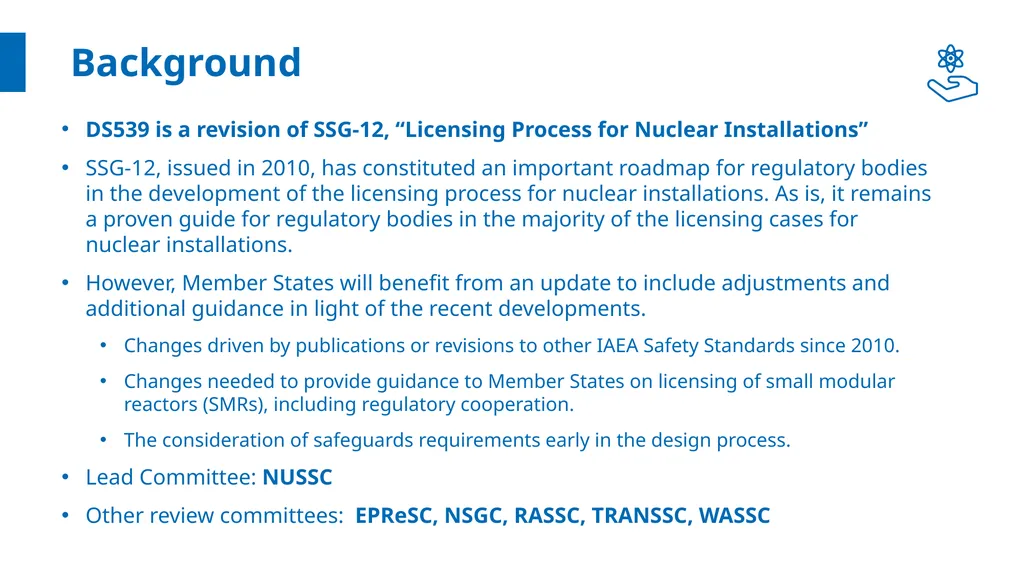 Background

• DS539 is a revision of SSG-12, “Licensing Process for Nuclear Installations”

• SSG-12, issued in 2010, has constituted an important roadmap for regulatory bodies in the development of the licensing process for nuclear installations. As is, it remains a proven guide for regulatory bodies in the majority of the licensing cases for nuclear installations.

• However, Member States will benefit from an update to include adjustments and additional guidance in light of the recent developments.

• Changes driven by publications or revisions to other IAEA Safety Standards since 2010.

• Changes needed to provide guidance to Member States on licensing of small modular reactors (SMRs), including regulatory cooperation.

• The consideration of safeguards requirements early in the design process.

• Lead Committee: NUSSC

• Other review committees: EPReSC, NSGC, RASSC, TRANSSC, WASSC